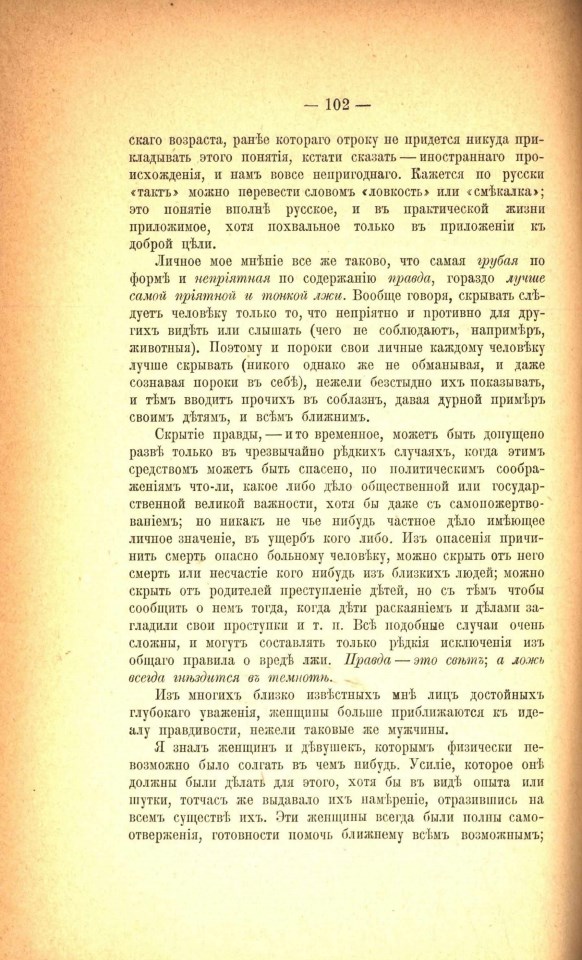 — 102 —

скаго возраста, ранѣе котораго отроку не придется никуда прикладывать этого понятія, кстати сказать — иностраннаго происхожденія, и намъ вовсе непригоднаго. Кажется по русски «тактъ» можно перевести словомъ «ловкость» или «смѣкалка»; это понятіе вполнѣ русское, и въ практической жизни приложимое, хотя похвальное только въ приложеніи къ доброй цѣли.

Личное мое мнѣніе все же таково, что самая грубая по формѣ и непріятная по содержанію правда, гораздо лучше самой пріятной и тонкой лжи. Вообще говоря, скрывать слѣдуетъ человѣку только то, что непріятно и противно для другихъ видѣть или слышать (чего не соблюдаютъ, напримѣръ, животныя). Поэтому и пороки свои личные каждому человѣку лучше скрывать (никого однако же не обманывая, и даже сознавая пороки въ себѣ), нежели безстыдно ихъ показывать, и тѣмъ вводить прочихъ въ соблазнъ, давая дурной примѣръ своимъ дѣтямъ, и всѣмъ ближнимъ.

Скрытіе правды, — и то временное, можетъ быть допущено развѣ только въ чрезвычайно рѣдкихъ случаяхъ, когда этимъ средствомъ можетъ быть спасено, по политическимъ соображеніямъ что-ли, какое либо дѣло общественной или государственной великой важности, хотя бы даже съ самопожертвованіемъ; но никакъ не чье нибудь частное дѣло имѣющее личное значеніе, въ ущербъ кого либо. Изъ опасенія причинить смерть опасно больному человѣку, можно скрыть отъ него смерть или несчастіе кого нибудь изъ близкихъ людей; можно скрыть отъ родителей преступленіе дѣтей, но съ тѣмъ чтобы сообщить о немъ тогда, когда дѣти раскаяніемъ и дѣлами загладили свои проступки и т. п. Всѣ подобные случаи очень сложны, и могутъ составлять только рѣдкія исключенія изъ общаго правила о вредѣ лжи. Правда — это свѣтъ; а ложь всегда гнѣздится въ темнотѣ.

Изъ многихъ близко извѣстныхъ мнѣ лицъ достойныхъ глубокаго уваженія, женщины больше приближаются къ идеалу правдивости, нежели таковые же мужчины.

Я зналъ женщинъ и дѣвушекъ, которымъ физически невозможно было солгать въ чемъ нибудь. Усиліе, которое онѣ должны были дѣлать для этого, хотя бы въ видѣ опыта или шутки, тотчасъ же выдавало ихъ намѣреніе, отразившись на всемъ существѣ ихъ. Эти женщины всегда были полны самоотверженія, готовности помочь ближнему всѣмъ возможнымъ;